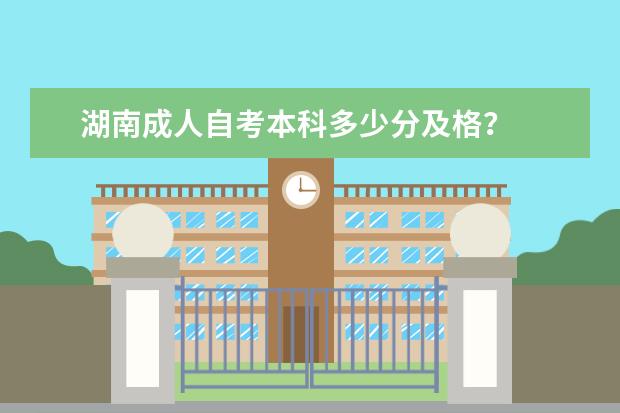 湖南成人自考本科多少分及格？